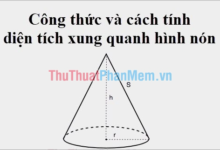 Công thức và cách tính diện tích xung quanh hình nón

ThuThuatPhanMem.vn

s

h

r